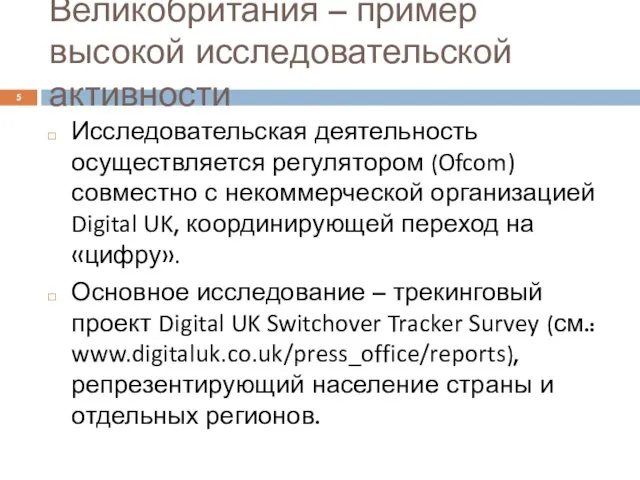 Великобритания – пример высокой исследовательской активности

5

Исследовательская деятельность осуществляется регулятором (Ofcom) совместно с некоммерческой организацией Digital UK, координирующей переход на «цифру».

Основное исследование – трекинговый проект Digital UK Switchover Tracker Survey (см.: www.digitaluk.co.uk/press_office/reports), репрезентирующий население страны и отдельных регионов.